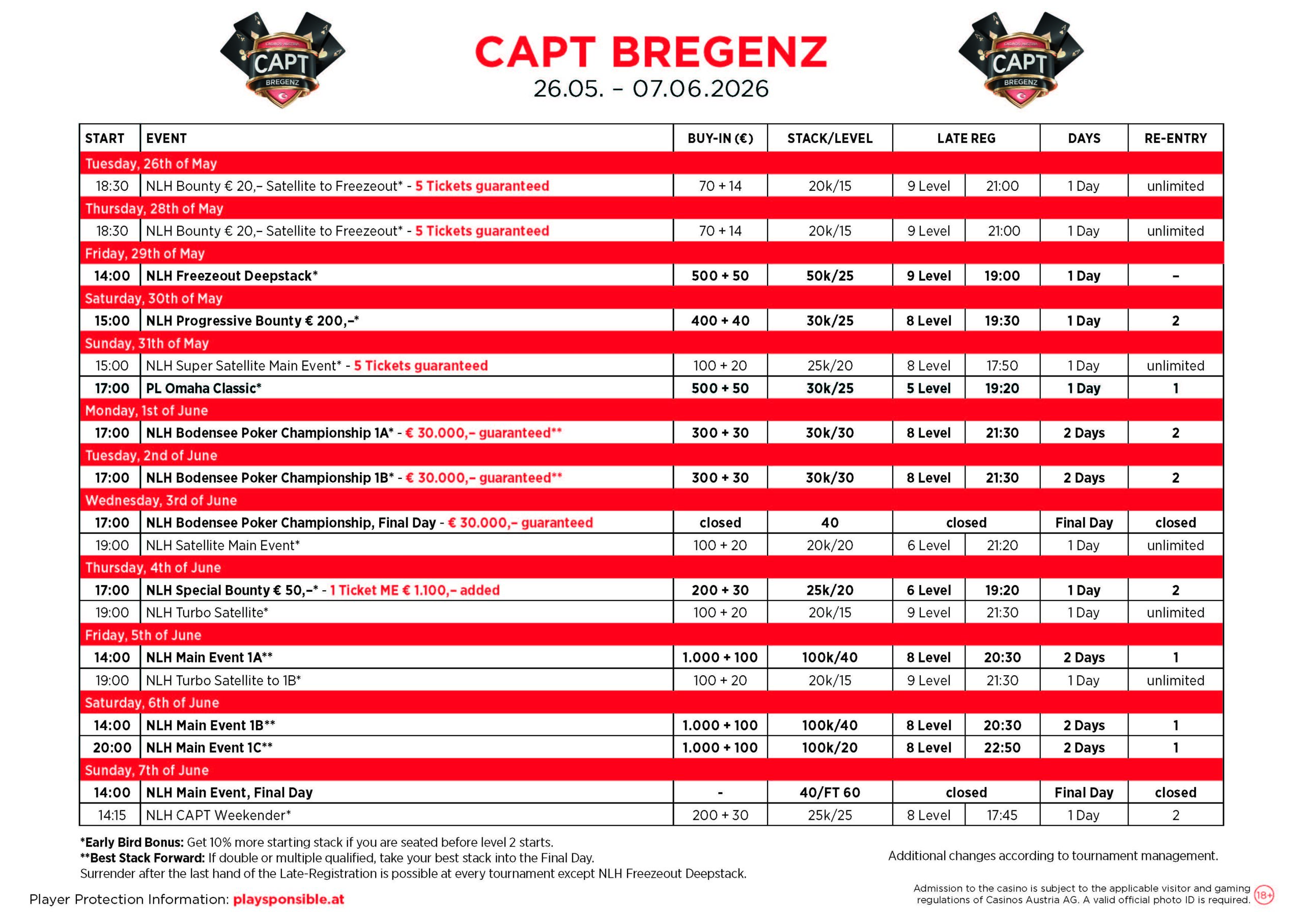 CAPT BREGENZ

CAPT BREGENZ
26.05. – 07.06.2026

CAPT BREGENZ

| START | EVENT | BUY-IN (€) | STACK/LEVEL | LATE REG | | DAYS | RE-ENTRY |
|---|---|---|---|---|---|---|---|
| Tuesday, 26th of May | | | | | | | |
| 18:30 | NLH Bounty € 20,– Satellite to Freezeout* - 5 Tickets guaranteed | 70 + 14 | 20k/15 | 9 Level | 21:00 | 1 Day | unlimited |
| Thursday, 28th of May | | | | | | | |
| 18:30 | NLH Bounty € 20,– Satellite to Freezeout* - 5 Tickets guaranteed | 70 + 14 | 20k/15 | 9 Level | 21:00 | 1 Day | unlimited |
| Friday, 29th of May | | | | | | | |
| 14:00 | NLH Freezeout Deepstack* | 500 + 50 | 50k/25 | 9 Level | 19:00 | 1 Day | – |
| Saturday, 30th of May | | | | | | | |
| 15:00 | NLH Progressive Bounty € 200,–* | 400 + 40 | 30k/25 | 8 Level | 19:30 | 1 Day | 2 |
| Sunday, 31th of May | | | | | | | |
| 15:00 | NLH Super Satellite Main Event* - 5 Tickets guaranteed | 100 + 20 | 25k/20 | 8 Level | 17:50 | 1 Day | unlimited |
| 17:00 | PL Omaha Classic* | 500 + 50 | 30k/25 | 5 Level | 19:20 | 1 Day | 1 |
| Monday, 1st of June | | | | | | | |
| 17:00 | NLH Bodensee Poker Championship 1A* - € 30.000,– guaranteed** | 300 + 30 | 30k/30 | 8 Level | 21:30 | 2 Days | 2 |
| Tuesday, 2nd of June | | | | | | | |
| 17:00 | NLH Bodensee Poker Championship 1B* - € 30.000,– guaranteed** | 300 + 30 | 30k/30 | 8 Level | 21:30 | 2 Days | 2 |
| Wednesday, 3rd of June | | | | | | | |
| 17:00 | NLH Bodensee Poker Championship, Final Day - € 30.000,– guaranteed | closed | 40 | closed | | Final Day | closed |
| 19:00 | NLH Satellite Main Event* | 100 + 20 | 20k/20 | 6 Level | 21:20 | 1 Day | unlimited |
| Thursday, 4th of June | | | | | | | |
| 17:00 | NLH Special Bounty € 50,–* - 1 Ticket ME € 1.100,– added | 200 + 30 | 25k/20 | 6 Level | 19:20 | 1 Day | 2 |
| 19:00 | NLH Turbo Satellite* | 100 + 20 | 20k/15 | 9 Level | 21:30 | 1 Day | unlimited |
| Friday, 5th of June | | | | | | | |
| 14:00 | NLH Main Event 1A** | 1.000 + 100 | 100k/40 | 8 Level | 20:30 | 2 Days | 1 |
| 19:00 | NLH Turbo Satellite to 1B* | 100 + 20 | 20k/15 | 9 Level | 21:30 | 1 Day | unlimited |
| Saturday, 6th of June | | | | | | | |
| 14:00 | NLH Main Event 1B** | 1.000 + 100 | 100k/40 | 8 Level | 20:30 | 2 Days | 1 |
| 20:00 | NLH Main Event 1C** | 1.000 + 100 | 100k/20 | 8 Level | 22:50 | 2 Days | 1 |
| Sunday, 7th of June | | | | | | | |
| 14:00 | NLH Main Event, Final Day | - | 40/FT 60 | closed | | Final Day | closed |
| 14:15 | NLH CAPT Weekender* | 200 + 30 | 25k/25 | 8 Level | 17:45 | 1 Day | 2 |

*Early Bird Bonus: Get 10% more starting stack if you are seated before level 2 starts.
**Best Stack Forward: If double or multiple qualified, take your best stack into the Final Day.
Surrender after the last hand of the Late-Registration is possible at every tournament except NLH Freezeout Deepstack.

Additional changes according to tournament management.

Player Protection Information: playsponsible.at

Admission to the casino is subject to the applicable visitor and gaming regulations of Casinos Austria AG. A valid official photo ID is required. 18+